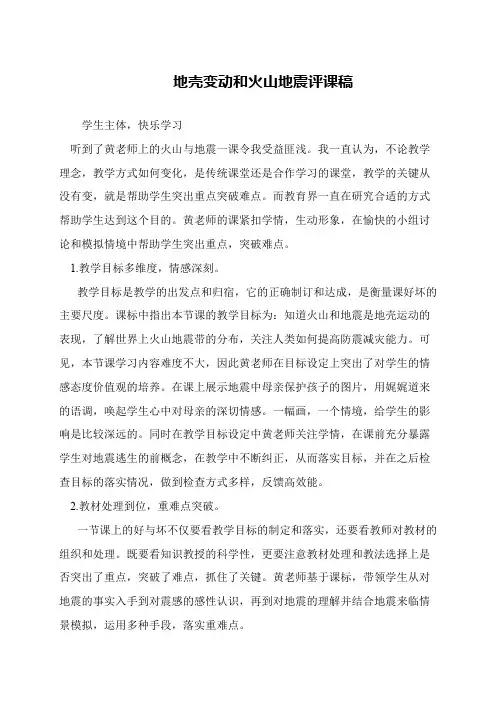 地壳变动和火山地震评课稿

学生主体，快乐学习

听到了黄老师上的火山与地震一课令我受益匪浅。我一直认为，不论教学理念，教学方式如何变化，是传统课堂还是合作学习的课堂，教学的关键从没有变，就是帮助学生突出重点突破难点。而教育界一直在研究合适的方式帮助学生达到这个目的。黄老师的课紧扣学情，生动形象，在愉快的小组讨论和模拟情境中帮助学生突出重点，突破难点。

1.教学目标多维度，情感深刻。

教学目标是教学的出发点和归宿，它的正确制订和达成，是衡量课好坏的主要尺度。课标中指出本节课的教学目标为：知道火山和地震是地壳运动的表现，了解世界上火山地震带的分布，关注人类如何提高防震减灾能力。可见，本节课学习内容难度不大，因此黄老师在目标设定上突出了对学生的情感态度价值观的培养。在课上展示地震中母亲保护孩子的图片，用娓娓道来的语调，唤起学生心中对母亲的深切情感。一幅画，一个情境，给学生的影响是比较深远的。同时在教学目标设定中黄老师关注学情，在课前充分暴露学生对地震逃生的前概念，在教学中不断纠正，从而落实目标，并在之后检查目标的落实情况，做到检查方式多样，反馈高效能。

2.教材处理到位，重难点突破。

一节课上的好与坏不仅要看教学目标的制定和落实，还要看教师对教材的组织和处理。既要看知识教授的科学性，更要注意教材处理和教法选择上是否突出了重点，突破了难点，抓住了关键。黄老师基于课标，带领学生从对地震的事实入手到对震感的感性认识，再到对地震的理解并结合地震来临情景模拟，运用多种手段，落实重难点。